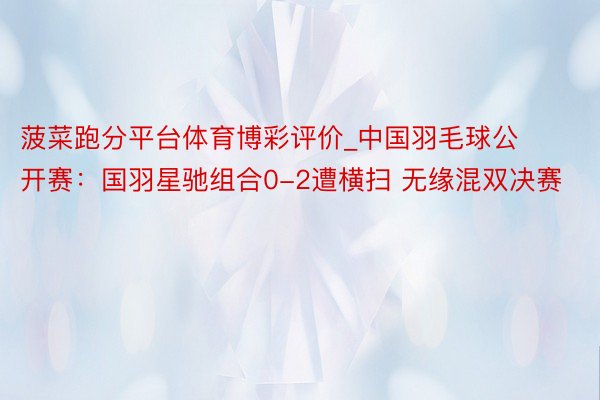 菠菜跑分平台体育博彩评价_中国羽毛球公开赛：国羽星驰组合0-2遭横扫 无缘混双决赛